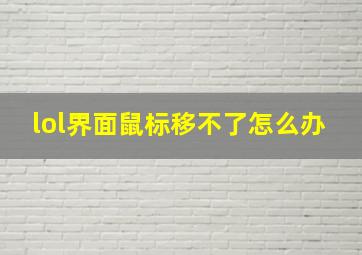 lol界面鼠标移不了怎么办